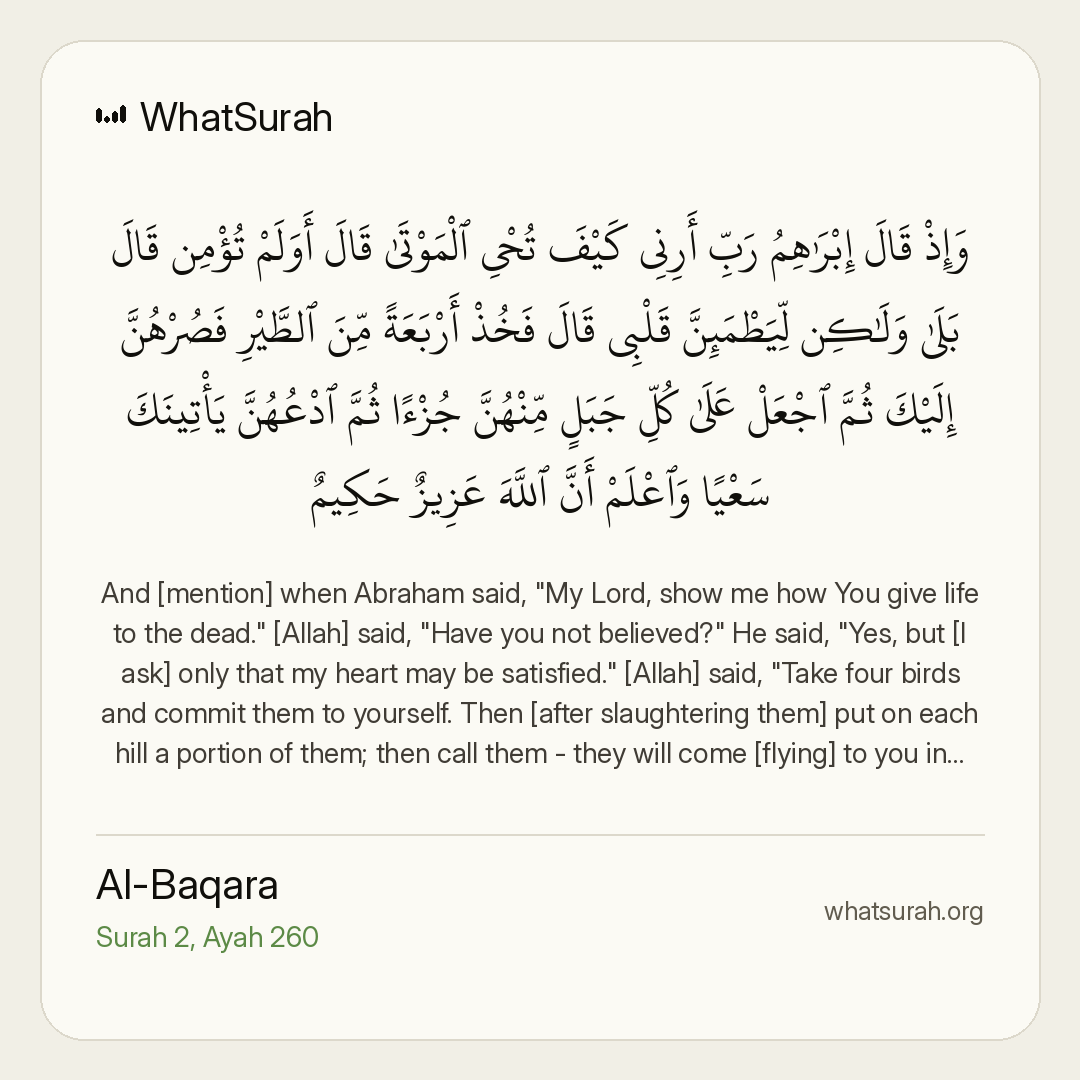 WhatSurah

وَإِذْ قَالَ إِبْرَٰهِـۧمُ رَبِّ أَرِنِى كَيْفَ تُحْىِ ٱلْمَوْتَىٰ قَالَ أَوَلَمْ تُؤْمِن قَالَ بَلَىٰ وَلَـٰكِن لِّيَطْمَئِنَّ قَلْبِى قَالَ فَخُذْ أَرْبَعَةً مِّنَ ٱلطَّيْرِ فَصُرْهُنَّ إِلَيْكَ ثُمَّ ٱجْعَلْ عَلَىٰ كُلِّ جَبَلٍ مِّنْهُنَّ جُزْءًا ثُمَّ ٱدْعُهُنَّ يَأْتِينَكَ سَعْيًا وَٱعْلَمْ أَنَّ ٱللَّهَ عَزِيزٌ حَكِيمٌ

And [mention] when Abraham said, "My Lord, show me how You give life to the dead." [Allah] said, "Have you not believed?" He said, "Yes, but [I ask] only that my heart may be satisfied." [Allah] said, "Take four birds and commit them to yourself. Then [after slaughtering them] put on each hill a portion of them; then call them - they will come [flying] to you in...

Al-Baqara
Surah 2, Ayah 260

whatsurah.org